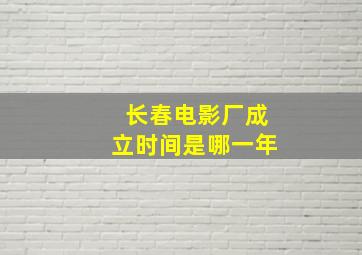 长春电影厂成立时间是哪一年